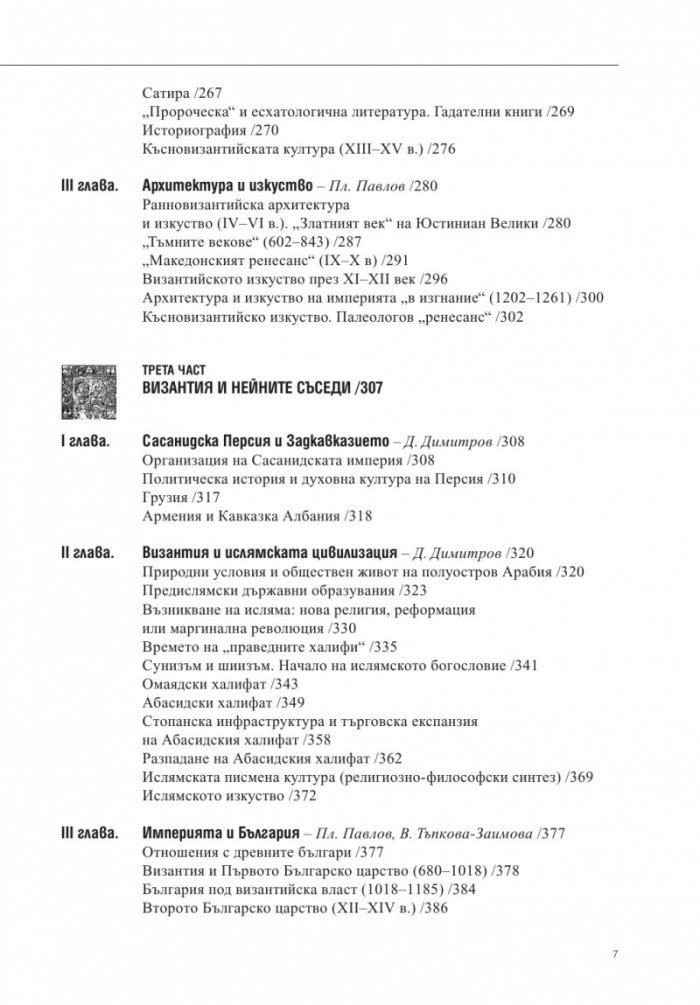 Сатира /267
„Пророческа“ и есхатологична литература. Гадателни книги /269
Историография /270
Късновизантийската култура (XIII–XV в.) /276

III глава. Архитектура и изкуство – Пл. Павлов /280
Ранновизантийска архитектура
и изкуство (IV–VI в.). „Златният век“ на Юстиниан Велики /280
„Тъмните векове“ (602–843) /287
„Македонският ренесанс“ (IX–X в) /291
Византийското изкуство през XI–XII век /296
Архитектура и изкуство на империята „в изгнание“ (1202–1261) /300
Късновизантийско изкуство. Палеологов „ренесанс“ /302

ТРЕТА ЧАСТ
ВИЗАНТИЯ И НЕЙНИТЕ СЪСЕДИ /307

I глава. Сасанидска Персия и Задкавказието – Д. Димитров /308
Организация на Сасанидската империя /308
Политическа история и духовна култура на Персия /310
Грузия /317
Армения и Кавказка Албания /318

II глава. Византия и ислямската цивилизация – Д. Димитров /320
Природни условия и обществен живот на полуостров Арабия /320
Предислямски държавни образувания /323
Възникване на исляма: нова религия, реформация
или маргинална революция /330
Времето на „праведните халифи“ /335
Сунизъм и шиизъм. Начало на ислямското богословие /341
Омаядски халифат /343
Абасидски халифат /349
Стопанска инфраструктура и търговска експанзия
на Абасидския халифат /358
Разпадане на Абасидския халифат /362
Ислямската писмена култура (религиозно-философски синтез) /369
Ислямското изкуство /372

III глава. Империята и България – Пл. Павлов, В. Тъпкова-Заимова /377
Отношения с древните българи /377
Византия и Първото Българско царство (680–1018) /378
България под византийска власт (1018–1185) /384
Второто Българско царство (XII–XIV в.) /386

7